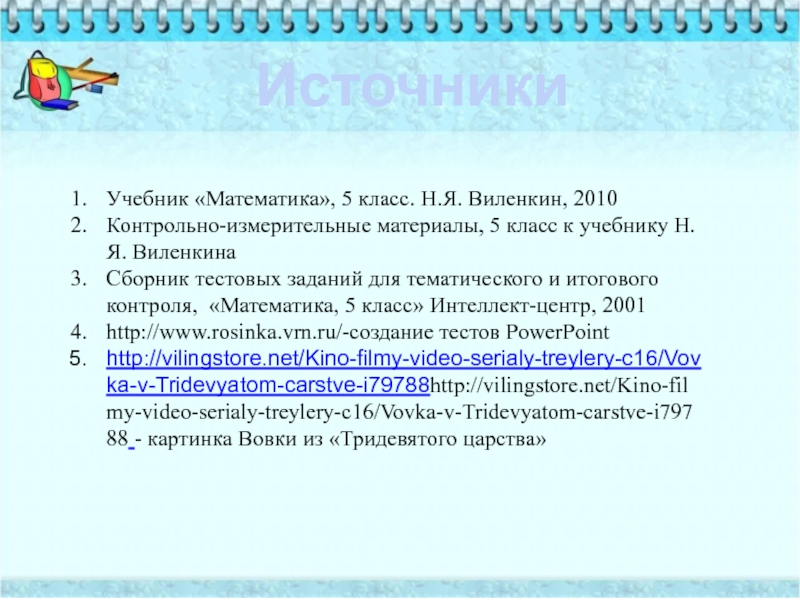 Источники

1. Учебник «Математика», 5 класс. Н.Я. Виленкин, 2010
2. Контрольно-измерительные материалы, 5 класс к учебнику Н. Я. Виленкина
3. Сборник тестовых заданий для тематического и итогового контроля, «Математика, 5 класс» Интеллект-центр, 2001
4. http://www.rosinka.vrn.ru/-создание тестов PowerPoint
5. http://vilingstore.net/Kino-filmy-video-serialy-treylery-c16/Vovka-v-Tridevyatom-carstve-i79788http://vilingstore.net/Kino-filmy-video-serialy-treylery-c16/Vovka-v-Tridevyatom-carstve-i79788 - картинка Вовки из «Тридевятого царства»